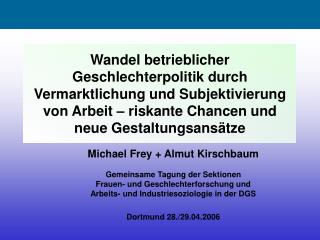 Wandel betrieblicher Geschlechterpolitik durch Vermarktlichung und Subjektivierung von Arbeit – riskante Chancen und neue Gestaltungsansätze

Michael Frey + Almut Kirschbaum

Gemeinsame Tagung der Sektionen Frauen- und Geschlechterforschung und Arbeits- und Industriesoziologie in der DGS

Dortmund 28./29.04.2006